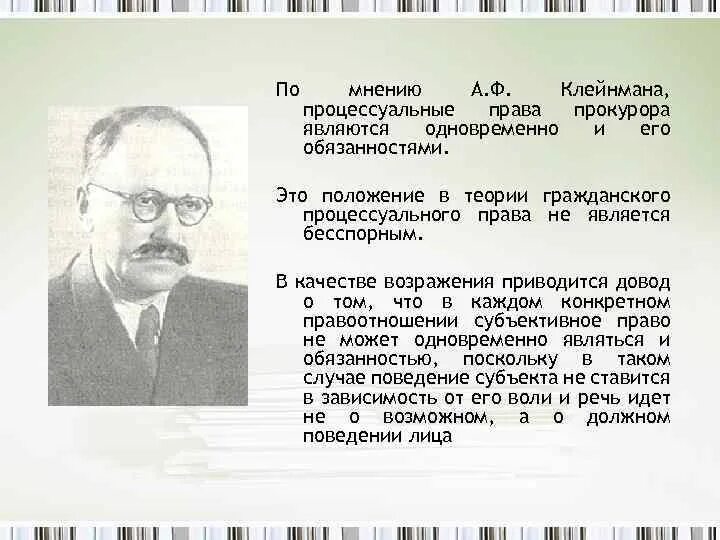 По мнению А.Ф. Клейнмана, процессуальные права прокурора являются одновременно и его обязанностями.

Это положение в теории гражданского процессуального права не является бесспорным.

В качестве возражения приводится довод о том, что в каждом конкретном правоотношении субъективное право не может одновременно являться и обязанностью, поскольку в таком случае поведение субъекта не ставится в зависимость от его воли и речь идет не о возможном, а о должном поведении лица